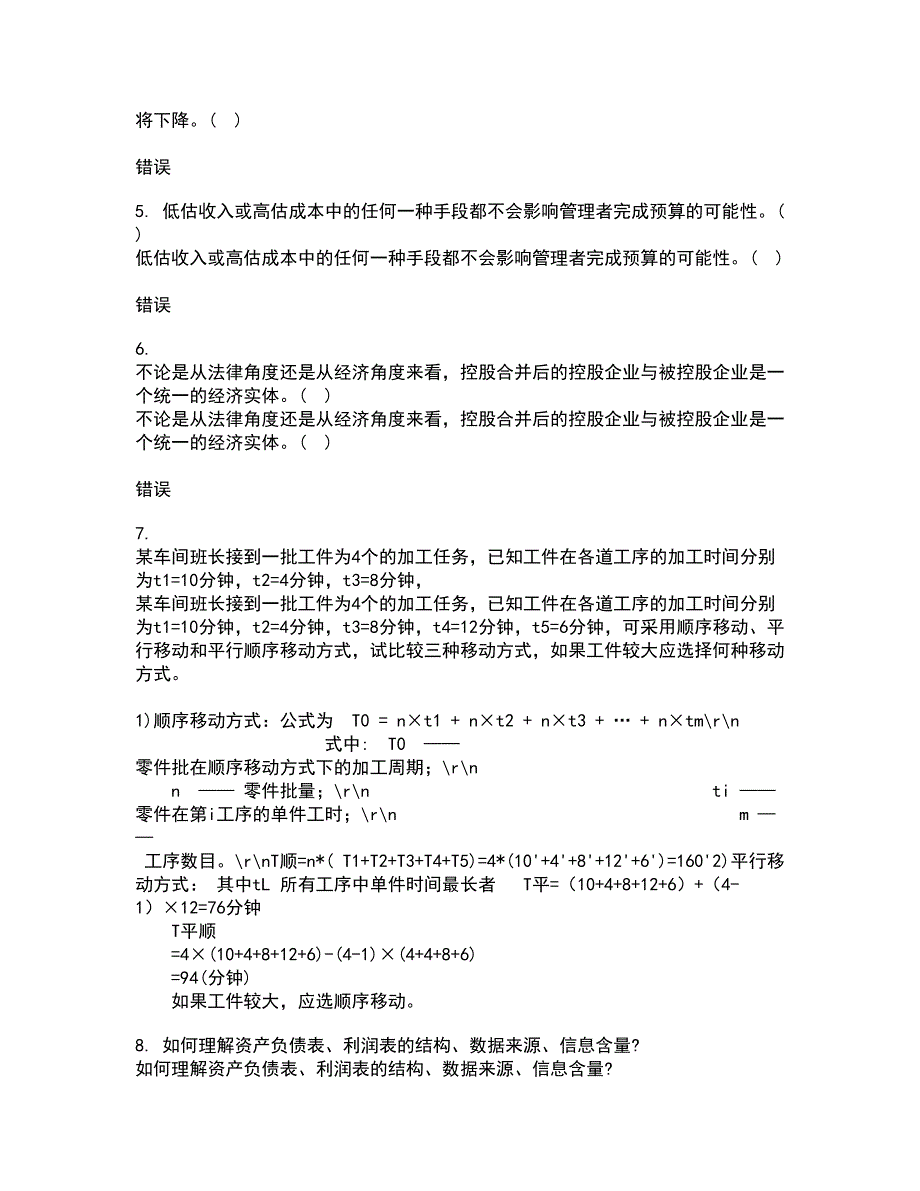 将下降。（ ）

错误

5. 低估收入或高估成本中的任何一种手段都不会影响管理者完成预算的可能性。（ ）
低估收入或高估成本中的任何一种手段都不会影响管理者完成预算的可能性。（ ）

错误

6.
不论是从法律角度还是从经济角度来看，控股合并后的控股企业与被控股企业是一个统一的经济实体。（ ）
不论是从法律角度还是从经济角度来看，控股合并后的控股企业与被控股企业是一个统一的经济实体。（ ）

错误

7.
某车间班长接到一批工件为4个的加工任务，已知工件在各道工序的加工时间分别为t1=10分钟，t2=4分钟，t3=8分钟，
某车间班长接到一批工件为4个的加工任务，已知工件在各道工序的加工时间分别为t1=10分钟，t2=4分钟，t3=8分钟，t4=12分钟，t5=6分钟，可采用顺序移动、平行移动和平行顺序移动方式，试比较三种移动方式，如果工件较大应选择何种移动方式。

1)顺序移动方式：公式为 T0 = n×t1 + n×t2 + n×t3 + … + n×tm\r\n
式中: T0 ——
零件批在顺序移动方式下的加工周期；\r\n
n —— 零件批量；\r\n ti ——
零件在第i工序的单件工时；\r\n m ——
工序数目。\r\nT顺=n*( T1+T2+T3+T4+T5)=4*(10'+4'+8'+12'+6')=160'2)平行移动方式： 其中tL 所有工序中单件时间最长者 T平=（10+4+8+12+6）+（4-1）×12=76分钟
T平顺
=4×(10+4+8+12+6)-(4-1)×(4+4+8+6)
=94(分钟)
如果工件较大，应选顺序移动。

8. 如何理解资产负债表、利润表的结构、数据来源、信息含量?
如何理解资产负债表、利润表的结构、数据来源、信息含量?